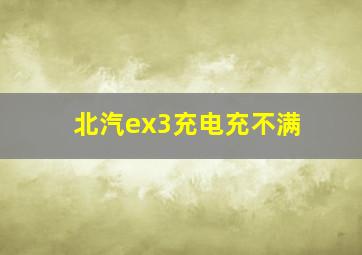 北汽ex3充电充不满